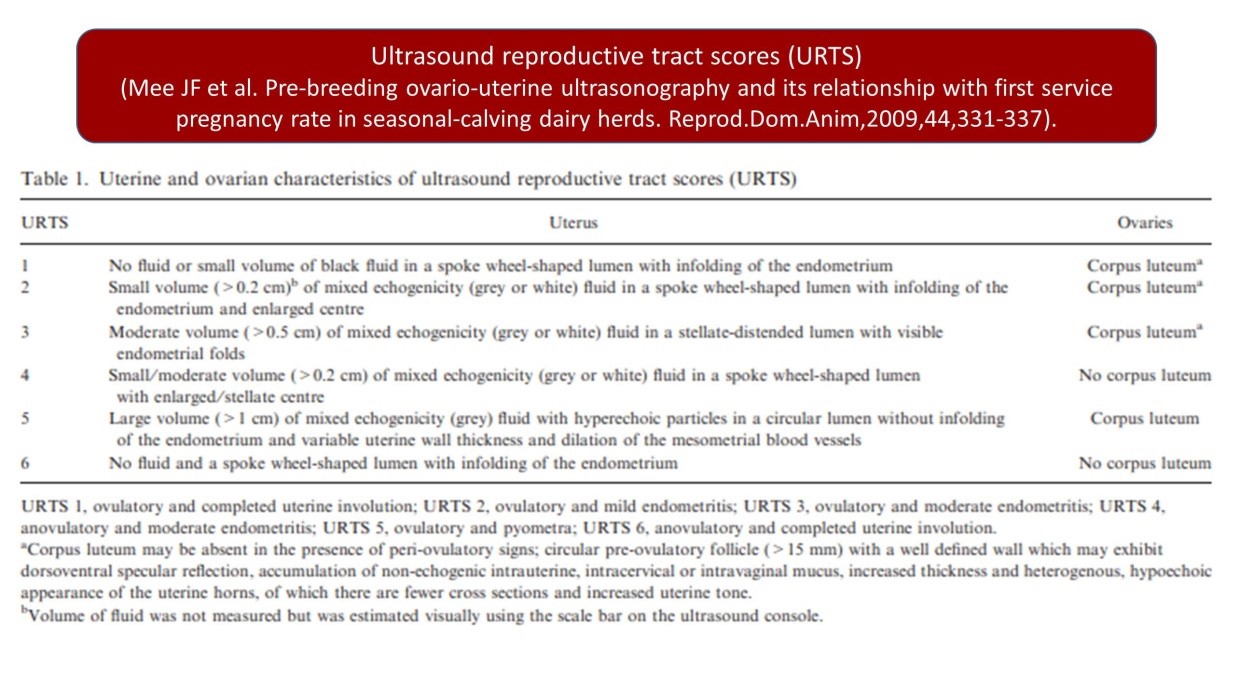 Ultrasound reproductive tract scores (URTS)
(Mee JF et al. Pre-breeding ovario-uterine ultrasonography and its relationship with first service pregnancy rate in seasonal-calving dairy herds. Reprod.Dom.Anim,2009,44,331-337).

Table 1. Uterine and ovarian characteristics of ultrasound reproductive tract scores (URTS)

| URTS | Uterus | Ovaries |
|---|---|---|
| 1 | No fluid or small volume of black fluid in a spoke wheel-shaped lumen with infolding of the endometrium | Corpus luteum$^a$ |
| 2 | Small volume (>0.2 cm)$^b$ of mixed echogenicity (grey or white) fluid in a spoke wheel-shaped lumen with infolding of the endometrium and enlarged centre | Corpus luteum$^a$ |
| 3 | Moderate volume (>0.5 cm) of mixed echogenicity (grey or white) fluid in a stellate-distended lumen with visible endometrial folds | Corpus luteum$^a$ |
| 4 | Small/moderate volume (>0.2 cm) of mixed echogenicity (grey or white) fluid in a spoke wheel-shaped lumen with enlarged/stellate centre | No corpus luteum |
| 5 | Large volume (>1 cm) of mixed echogenicity (grey) fluid with hyperechoic particles in a circular lumen without infolding of the endometrium and variable uterine wall thickness and dilation of the mesometrial blood vessels | Corpus luteum |
| 6 | No fluid and a spoke wheel-shaped lumen with infolding of the endometrium | No corpus luteum |

URTS 1, ovulatory and completed uterine involution; URTS 2, ovulatory and mild endometritis; URTS 3, ovulatory and moderate endometritis; URTS 4, anovulatory and moderate endometritis; URTS 5, ovulatory and pyometra; URTS 6, anovulatory and completed uterine involution.
$^a$Corpus luteum may be absent in the presence of peri-ovulatory signs; circular pre-ovulatory follicle (>15 mm) with a well defined wall which may exhibit dorsoventral specular reflection, accumulation of non-echogenic intrauterine, intracervical or intravaginal mucus, increased thickness and heterogenous, hypoechoic appearance of the uterine horns, of which there are fewer cross sections and increased uterine tone.
$^b$Volume of fluid was not measured but was estimated visually using the scale bar on the ultrasound console.